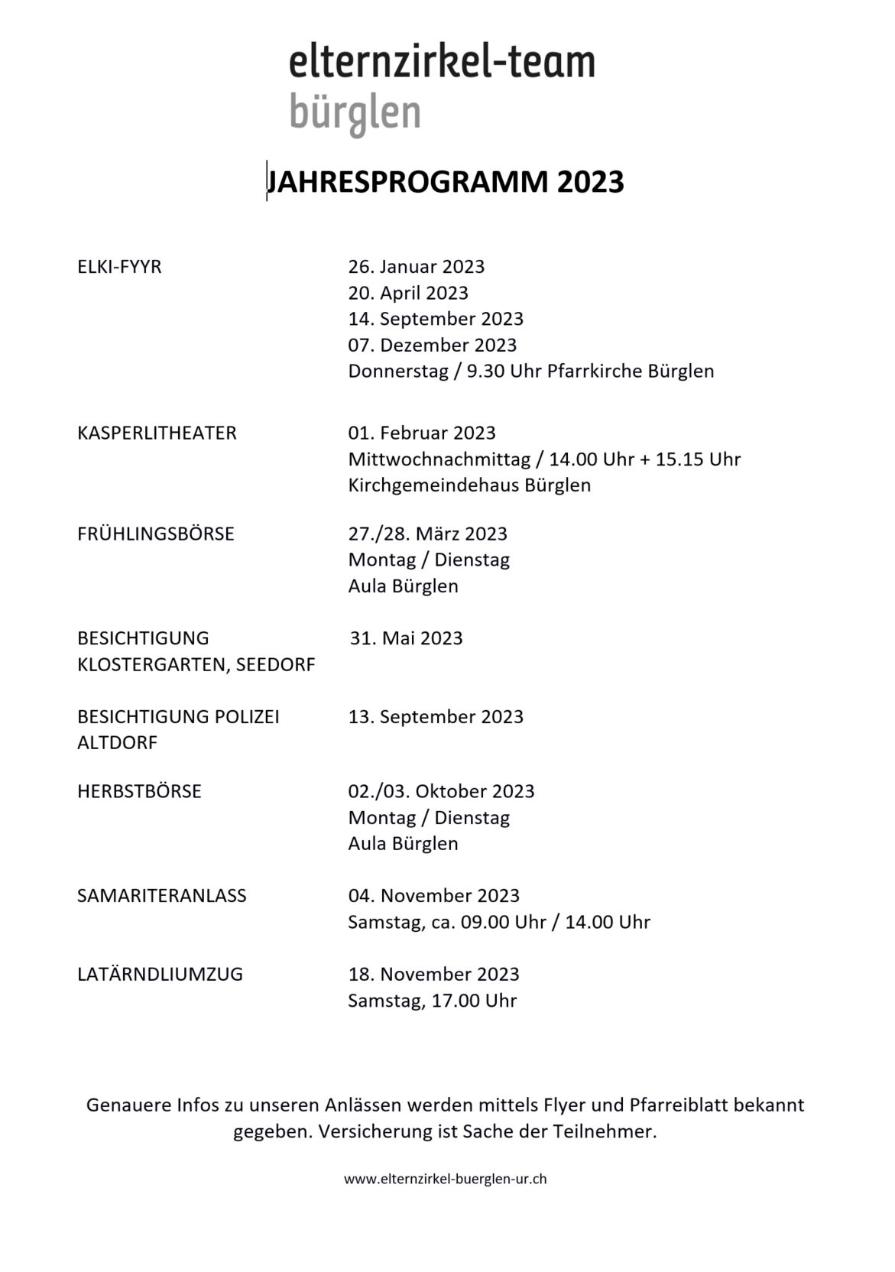 elternzirkel-team
bürglen

JAHRESPROGRAMM 2023

ELKI-FYYR
26. Januar 2023
20. April 2023
14. September 2023
07. Dezember 2023
Donnerstag / 9.30 Uhr Pfarrkirche Bürglen

KASPERLITHEATER
01. Februar 2023
Mittwochnachmittag / 14.00 Uhr + 15.15 Uhr
Kirchgemeindehaus Bürglen

FRÜHLINGSBÖRSE
27./28. März 2023
Montag / Dienstag
Aula Bürglen

BESICHTIGUNG KLOSTERGARTEN, SEEDORF
31. Mai 2023

BESICHTIGUNG POLIZEI ALTDORF
13. September 2023

HERBSTBÖRSE
02./03. Oktober 2023
Montag / Dienstag
Aula Bürglen

SAMARITERANLASS
04. November 2023
Samstag, ca. 09.00 Uhr / 14.00 Uhr

LATÄRNDLIUMZUG
18. November 2023
Samstag, 17.00 Uhr

Genauere Infos zu unseren Anlässen werden mittels Flyer und Pfarreiblatt bekannt gegeben. Versicherung ist Sache der Teilnehmer.

www.elternzirkel-buerglen-ur.ch